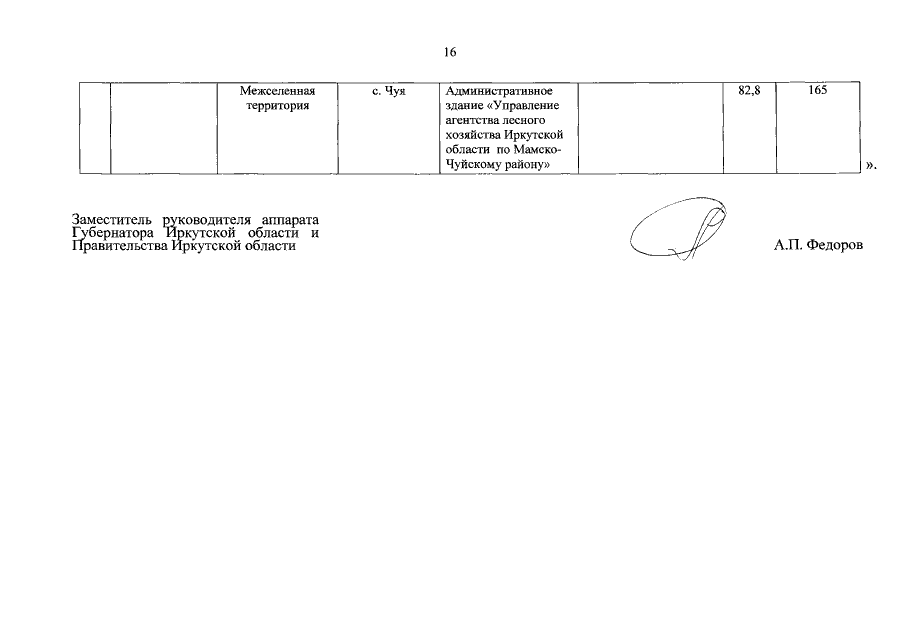 16

|  |  | Межселенная территория | с. Чуя | Административное здание «Управление агентства лесного хозяйства Иркутской области по Мамско-Чуйскому району» |  | 82,8 | 165 |
|---|---|---|---|---|---|---|---|

».

Заместитель руководителя аппарата Губернатора Иркутской области и Правительства Иркутской области

А.П. Федоров